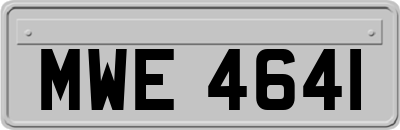 MWE 4641